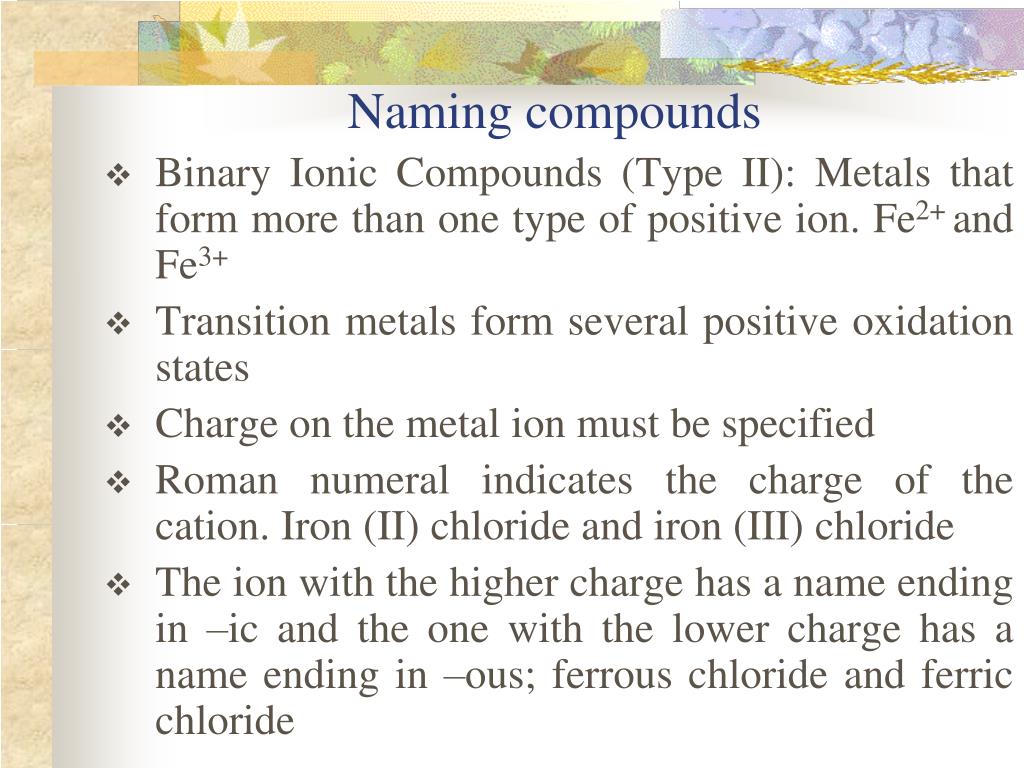 Naming compounds

❖ Binary Ionic Compounds (Type II): Metals that form more than one type of positive ion. $Fe^{2+}$ and $Fe^{3+}$

❖ Transition metals form several positive oxidation states

❖ Charge on the metal ion must be specified

❖ Roman numeral indicates the charge of the cation. Iron (II) chloride and iron (III) chloride

❖ The ion with the higher charge has a name ending in –ic and the one with the lower charge has a name ending in –ous; ferrous chloride and ferric chloride